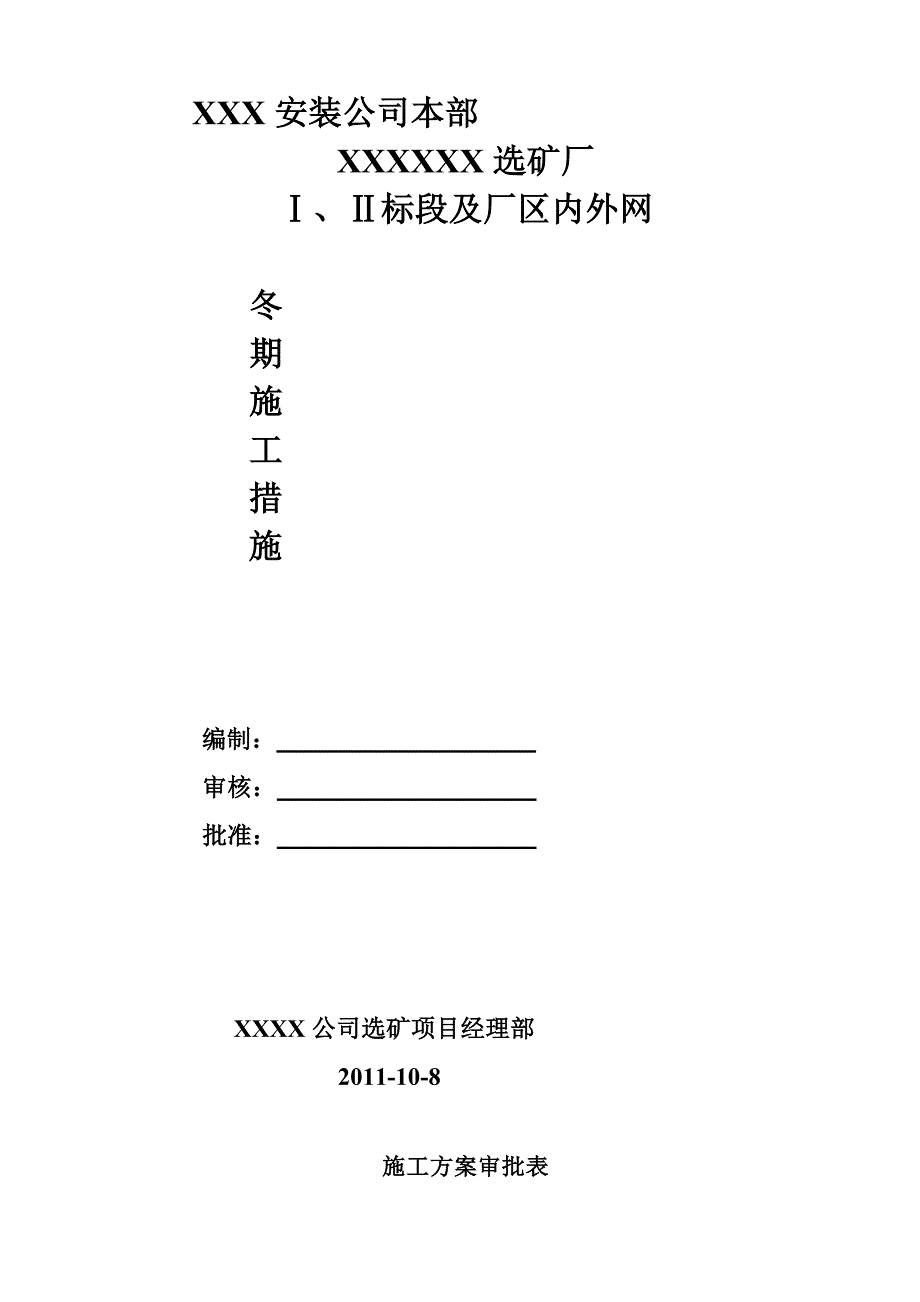 XXX 安装公司本部

XXXXXX 选矿厂

Ⅰ、Ⅱ标段及厂区内外网

冬
期
施
工
措
施

编制：

审核：

批准：

XXXX 公司选矿项目经理部

2011-10-8

施工方案审批表